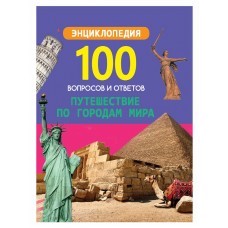 ЭНЦИКЛОПЕДИЯ

100

ВОПРОСОВ И ОТВЕТОВ

ПУТЕШЕСТВИЕ ПО ГОРОДАМ МИРА